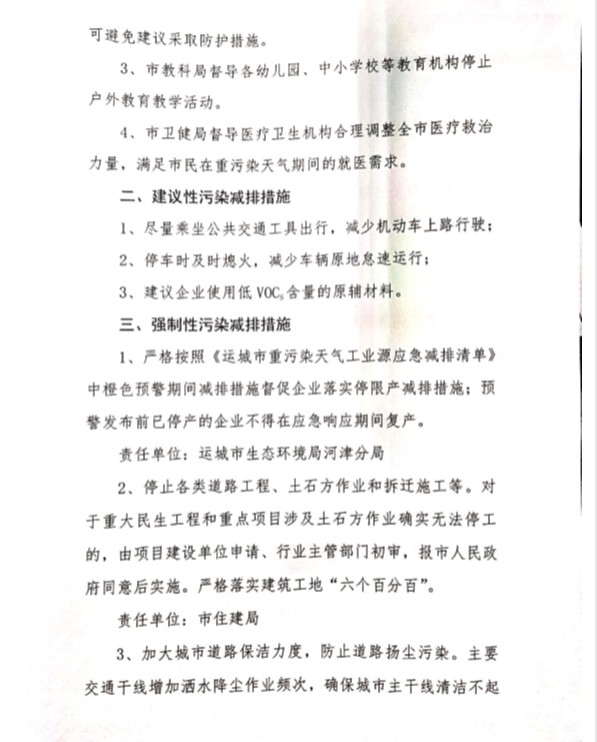 可避免建议采取防护措施。

3、市教科局督导各幼儿园、中小学校等教育机构停止户外教育教学活动。

4、市卫健局督导医疗卫生机构合理调整全市医疗救治力量，满足市民在重污染天气期间的就医需求。

二、建议性污染减排措施

1、尽量乘坐公共交通工具出行，减少机动车上路行驶；

2、停车时及时熄火，减少车辆原地怠速运行；

3、建议企业使用低 $VOC_s$ 含量的原辅材料。

三、强制性污染减排措施

1、严格按照《运城市重污染天气工业源应急减排清单》中橙色预警期间减排措施督促企业落实停限产减排措施；预警发布前已停产的企业不得在应急响应期间复产。

责任单位：运城市生态环境局河津分局

2、停止各类道路工程、土石方作业和拆迁施工等。对于重大民生工程和重点项目涉及土石方作业确实无法停工的，由项目建设单位申请、行业主管部门初审，报市人民政府同意后实施。严格落实建筑工地“六个百分百”。

责任单位：市住建局

3、加大城市道路保洁力度，防止道路扬尘污染。主要交通干线增加洒水降尘作业频次，确保城市主干线清洁不起